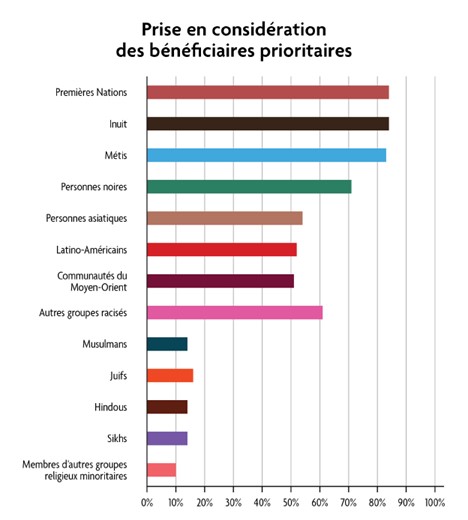 Prise en considération des bénéficiaires prioritaires

Premières Nations
Inuit
Métis
Personnes noires
Personnes asiatiques
Latino-Américains
Communautés du Moyen-Orient
Autres groupes racisés
Musulmans
Juifs
Hindous
Sikhs
Membres d'autres groupes religieux minoritaires

0% 10% 20% 30% 40% 50% 60% 70% 80% 90% 100%